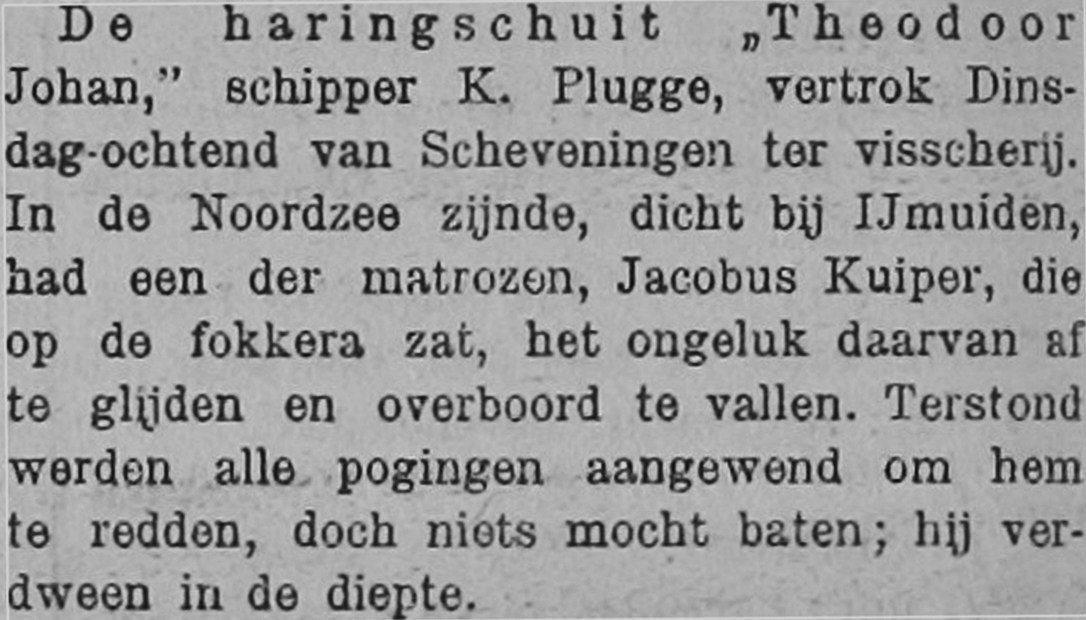 De haringschuit „Theodoor Johan,” schipper K. Plugge, vertrok Dinsdag-ochtend van Scheveningen ter visscherij. In de Noordzee zijnde, dicht bij IJmuiden, had een der matrozen, Jacobus Kuiper, die op de fokkera zat, het ongeluk daarvan af te glijden en overboord te vallen. Terstond werden alle pogingen aangewend om hem te redden, doch niets mocht baten; hij verdween in de diepte.